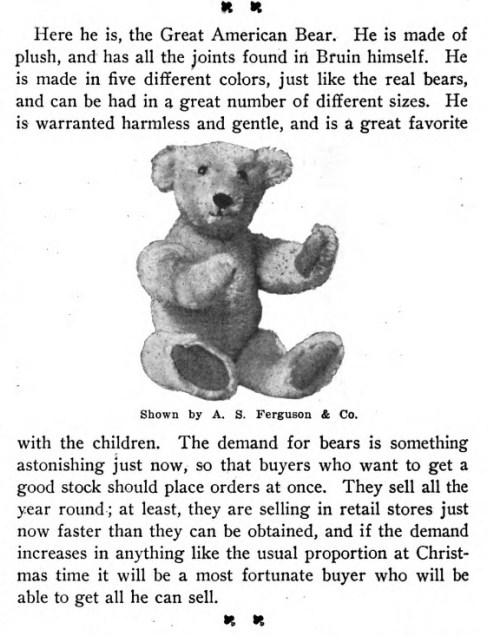 Here he is, the Great American Bear. He is made of plush, and has all the joints found in Bruin himself. He is made in five different colors, just like the real bears, and can be had in a great number of different sizes. He is warranted harmless and gentle, and is a great favorite

Shown by A. S. Ferguson & Co.

with the children. The demand for bears is something astonishing just now, so that buyers who want to get a good stock should place orders at once. They sell all the year round; at least, they are selling in retail stores just now faster than they can be obtained, and if the demand increases in anything like the usual proportion at Christmas time it will be a most fortunate buyer who will be able to get all he can sell.